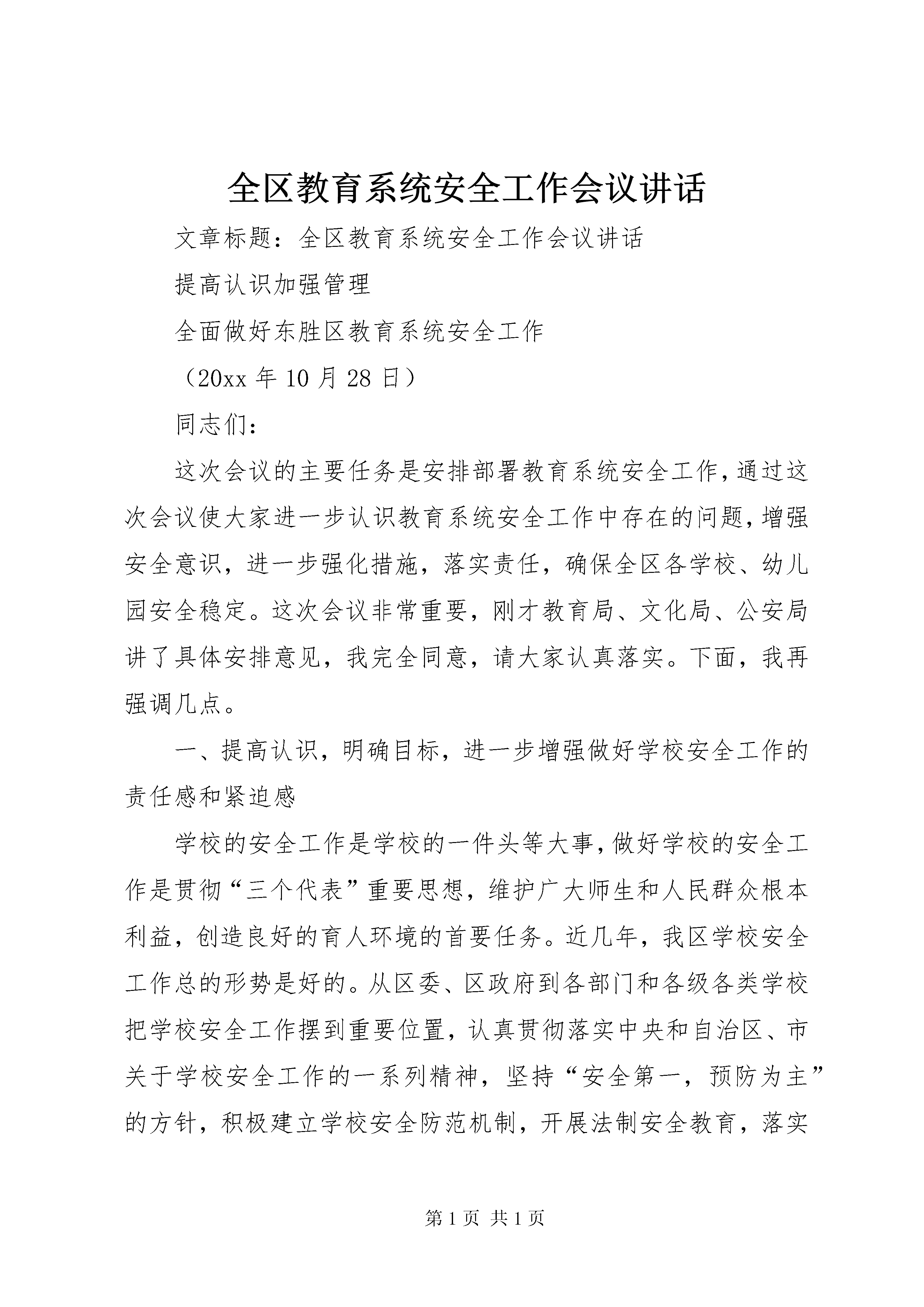 全区教育系统安全工作会议讲话

文章标题：全区教育系统安全工作会议讲话

提高认识加强管理

全面做好东胜区教育系统安全工作

（20xx 年 10 月 28 日）

同志们：

这次会议的主要任务是安排部署教育系统安全工作，通过这次会议使大家进一步认识教育系统安全工作中存在的问题，增强安全意识，进一步强化措施，落实责任，确保全区各学校、幼儿园安全稳定。这次会议非常重要，刚才教育局、文化局、公安局讲了具体安排意见，我完全同意，请大家认真落实。下面，我再强调几点。

一、提高认识，明确目标，进一步增强做好学校安全工作的责任感和紧迫感

学校的安全工作是学校的一件头等大事，做好学校的安全工作是贯彻“三个代表”重要思想，维护广大师生和人民群众根本利益，创造良好的育人环境的首要任务。近几年，我区学校安全工作总的形势是好的。从区委、区政府到各部门和各级各类学校把学校安全工作摆到重要位置，认真贯彻落实中央和自治区、市关于学校安全工作的一系列精神，坚持“安全第一，预防为主”的方针，积极建立学校安全防范机制，开展法制安全教育，落实

第 1 页 共 1 页